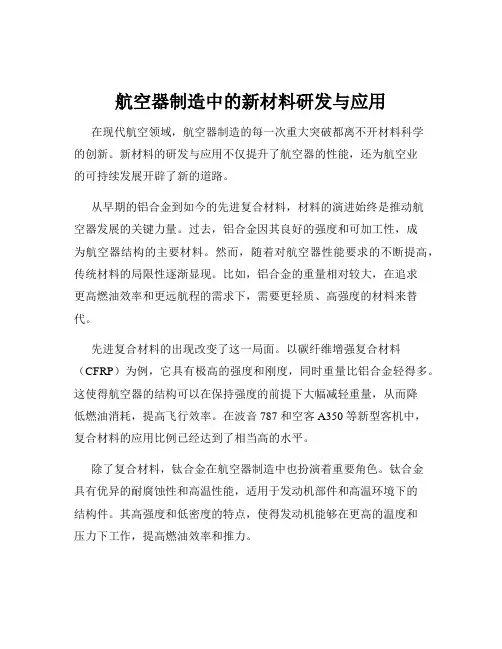 航空器制造中的新材料研发与应用

在现代航空领域，航空器制造的每一次重大突破都离不开材料科学的创新。新材料的研发与应用不仅提升了航空器的性能，还为航空业的可持续发展开辟了新的道路。

从早期的铝合金到如今的先进复合材料，材料的演进始终是推动航空器发展的关键力量。过去，铝合金因其良好的强度和可加工性，成为航空器结构的主要材料。然而，随着对航空器性能要求的不断提高，传统材料的局限性逐渐显现。比如，铝合金的重量相对较大，在追求更高燃油效率和更远航程的需求下，需要更轻质、高强度的材料来替代。

先进复合材料的出现改变了这一局面。以碳纤维增强复合材料（CFRP）为例，它具有极高的强度和刚度，同时重量比铝合金轻得多。这使得航空器的结构可以在保持强度的前提下大幅减轻重量，从而降低燃油消耗，提高飞行效率。在波音 787 和空客 A350 等新型客机中，复合材料的应用比例已经达到了相当高的水平。

除了复合材料，钛合金在航空器制造中也扮演着重要角色。钛合金具有优异的耐腐蚀性和高温性能，适用于发动机部件和高温环境下的结构件。其高强度和低密度的特点，使得发动机能够在更高的温度和压力下工作，提高燃油效率和推力。